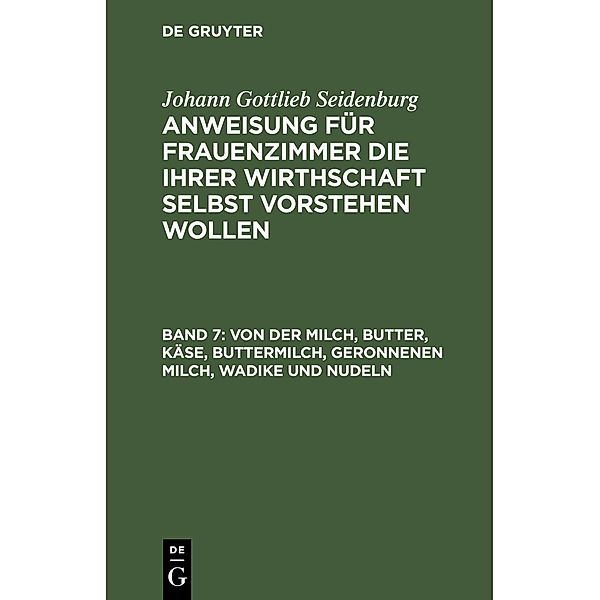 DE GRUYTER

Johann Gottlieb Seidenburg

ANWEISUNG FÜR FRAUENZIMMER DIE IHRER WIRTHSCHAFT SELBST VORSTEHEN WOLLEN

BAND 7: VON DER MILCH, BUTTER, KÄSE, BUTTERMILCH, GERONNENEN MILCH, WADIKE UND NUDELN

DE
G